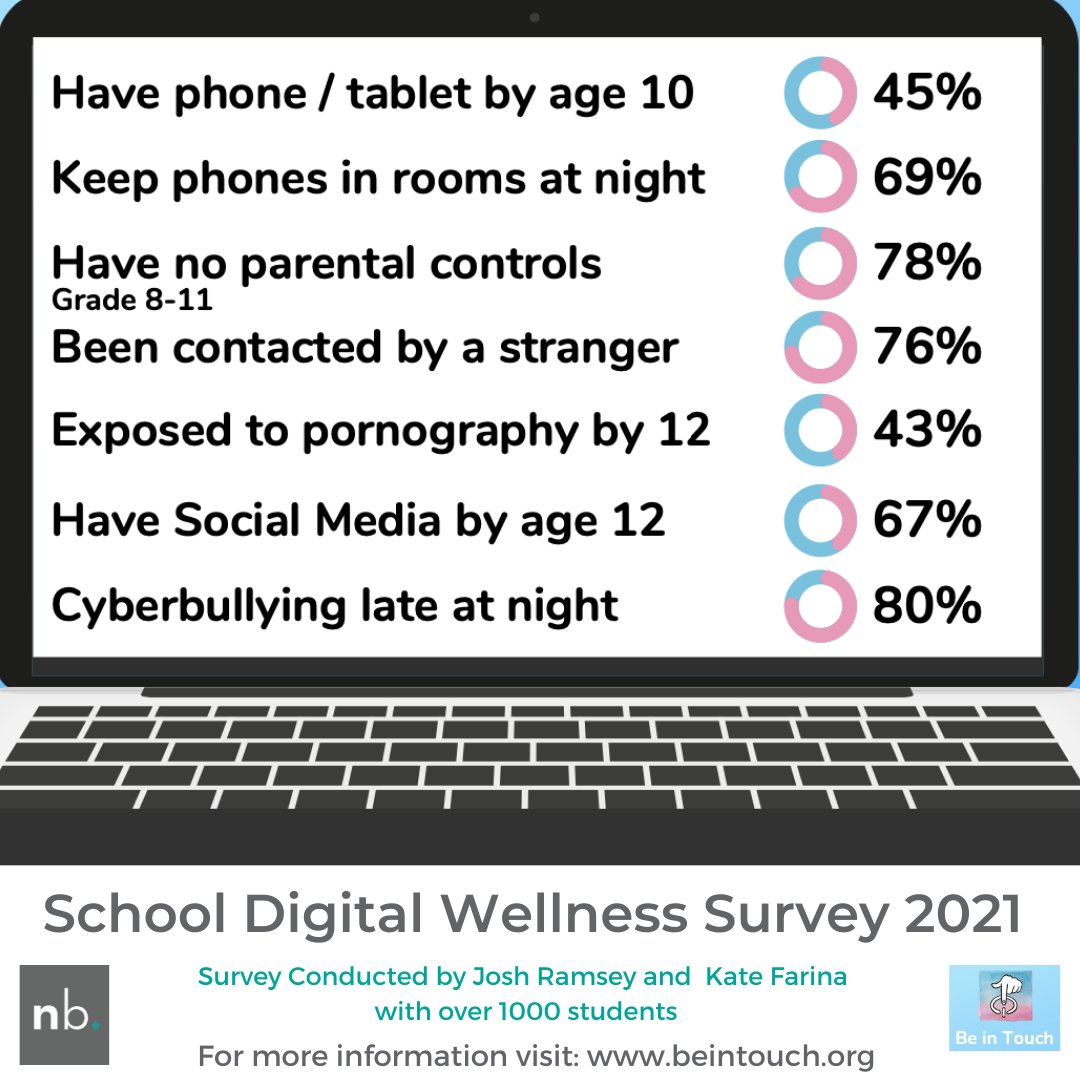 Have phone / tablet by age 10 45%

Keep phones in rooms at night 69%

Have no parental controls 78%

Grade 8-11

Been contacted by a stranger 76%

Exposed to pornography by 12 43%

Have Social Media by age 12 67%

Cyberbullying late at night 80%

School Digital Wellness Survey 2021

nb.

Survey Conducted by Josh Ramsey and Kate Farina
with over 1000 students

For more information visit: www.beintouch.org

Be in Touch